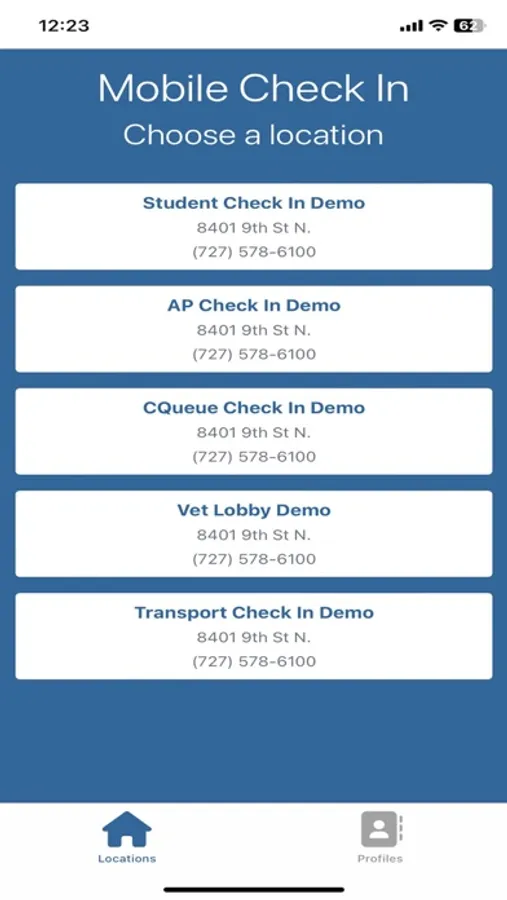 12:23

62

Mobile Check In
Choose a location

Student Check In Demo
8401 9th St N.
(727) 578-6100

AP Check In Demo
8401 9th St N.
(727) 578-6100

CQueue Check In Demo
8401 9th St N.
(727) 578-6100

Vet Lobby Demo
8401 9th St N.
(727) 578-6100

Transport Check In Demo
8401 9th St N.
(727) 578-6100

Locations

Profiles